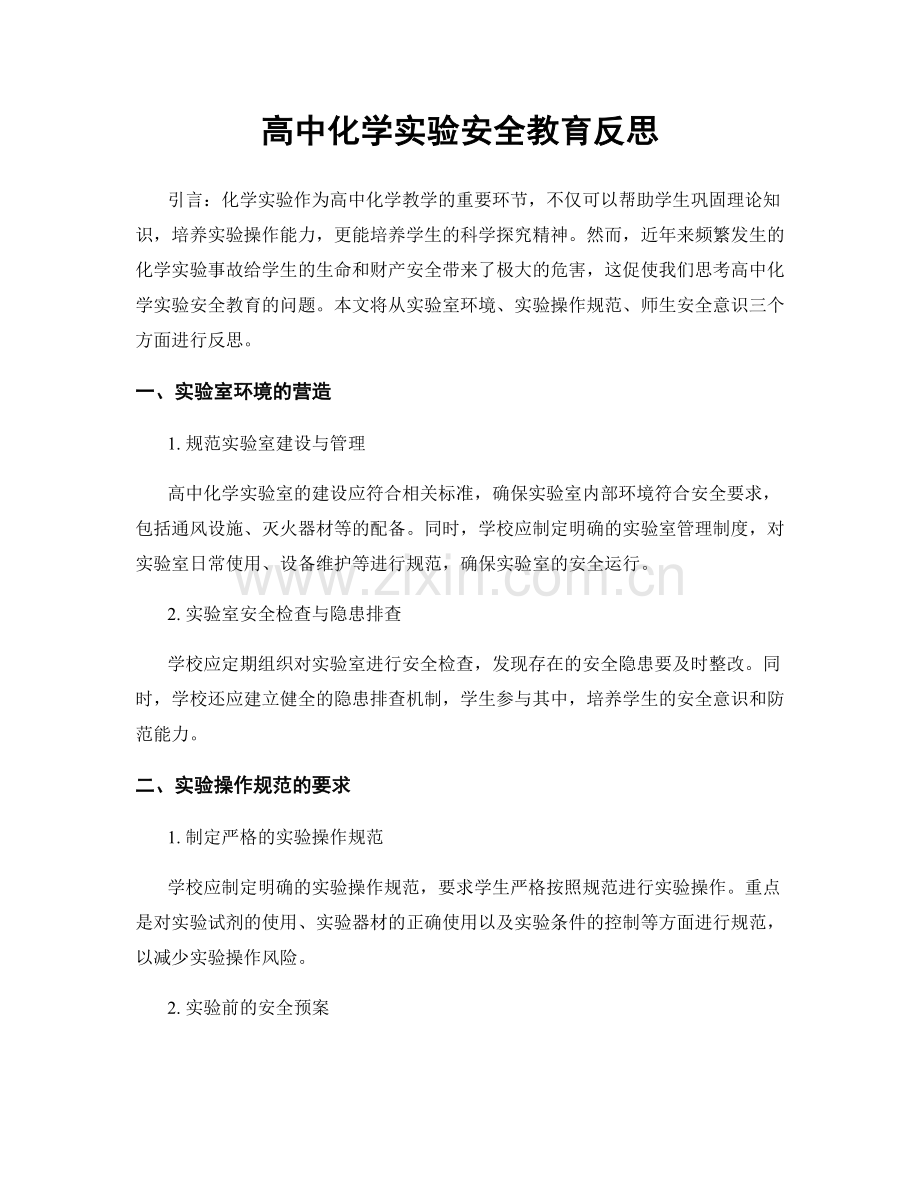 高中化学实验安全教育反思

引言：化学实验作为高中化学教学的重要环节，不仅可以帮助学生巩固理论知识，培养实验操作能力，更能培养学生的科学探究精神。然而，近年来频繁发生的化学实验事故给学生的生命和财产安全带来了极大的危害，这促使我们思考高中化学实验安全教育的问题。本文将从实验室环境、实验操作规范、师生安全意识三个方面进行反思。

一、实验室环境的营造

1. 规范实验室建设与管理

高中化学实验室的建设应符合相关标准，确保实验室内部环境符合安全要求，包括通风设施、灭火器材等的配备。同时，学校应制定明确的实验室管理制度，对实验室日常使用、设备维护等进行规范，确保实验室的安全运行。

www.zixin.com.cn

2. 实验室安全检查与隐患排查

学校应定期组织对实验室进行安全检查，发现存在的安全隐患要及时整改。同时，学校还应建立健全的隐患排查机制，学生参与其中，培养学生的安全意识和防范能力。

二、实验操作规范的要求

1. 制定严格的实验操作规范

学校应制定明确的实验操作规范，要求学生严格按照规范进行实验操作。重点是对实验试剂的使用、实验器材的正确使用以及实验条件的控制等方面进行规范，以减少实验操作风险。

2. 实验前的安全预案